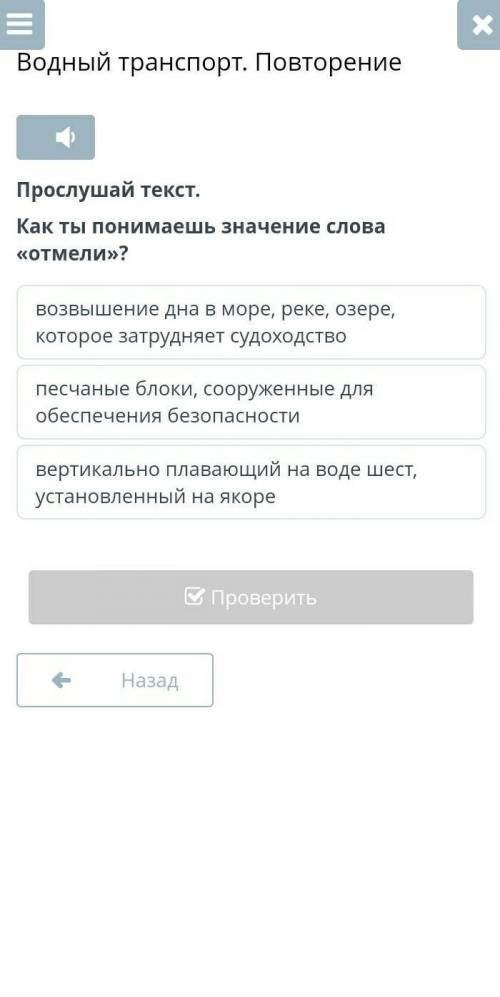 Водный транспорт. Повторение

Прослушай текст.

Как ты понимаешь значение слова «отмели»?

возвышение дна в море, реке, озере, которое затрудняет судоходство

песчаные блоки, сооруженные для обеспечения безопасности

вертикально плавающий на воде шест, установленный на якоре

Проверить

Назад